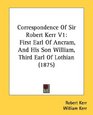 Correspondence Of Sir Robert Kerr V1: First Earl Of Ancram, And His Son William, Third Earl Of Lothian (1875)

Robert Kerr
William Kerr